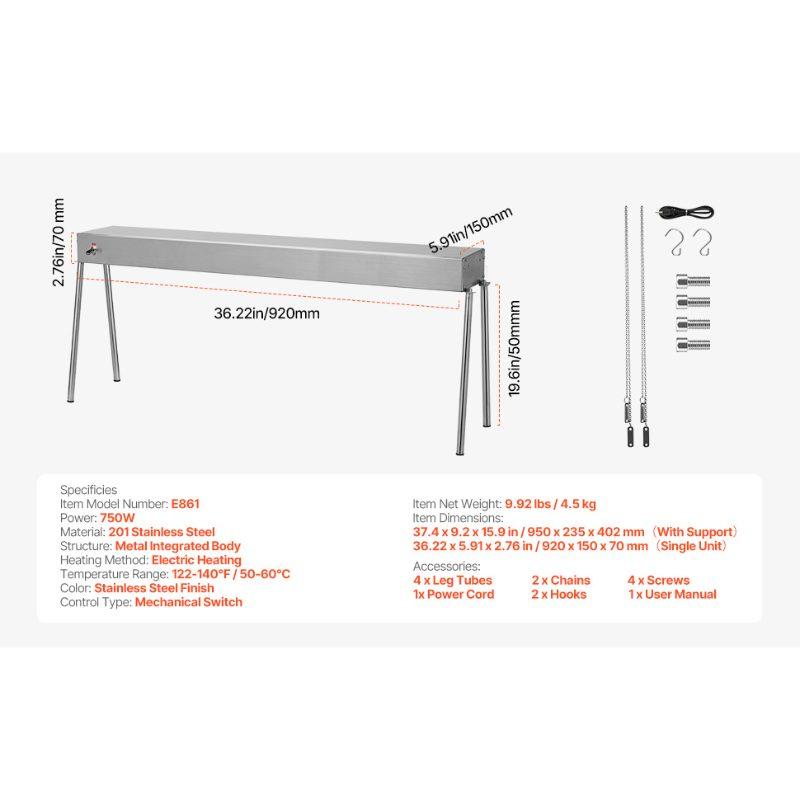 2.76in/70 mm

5.91in/150mm

36.22in/920mm

19.6in/50mmm

Specificies
Item Model Number: E861
Power: 750W
Material: 201 Stainless Steel
Structure: Metal Integrated Body
Heating Method: Electric Heating
Temperature Range: 122-140°F / 50-60°C
Color: Stainless Steel Finish
Control Type: Mechanical Switch

Item Net Weight: 9.92 lbs / 4.5 kg
Item Dimensions:
37.4 x 9.2 x 15.9 in / 950 x 235 x 402 mm (With Support)
36.22 x 5.91 x 2.76 in / 920 x 150 x 70 mm (Single Unit)

Accessories:
4 x Leg Tubes
2 x Chains
4 x Screws
1x Power Cord
2 x Hooks
1 x User Manual